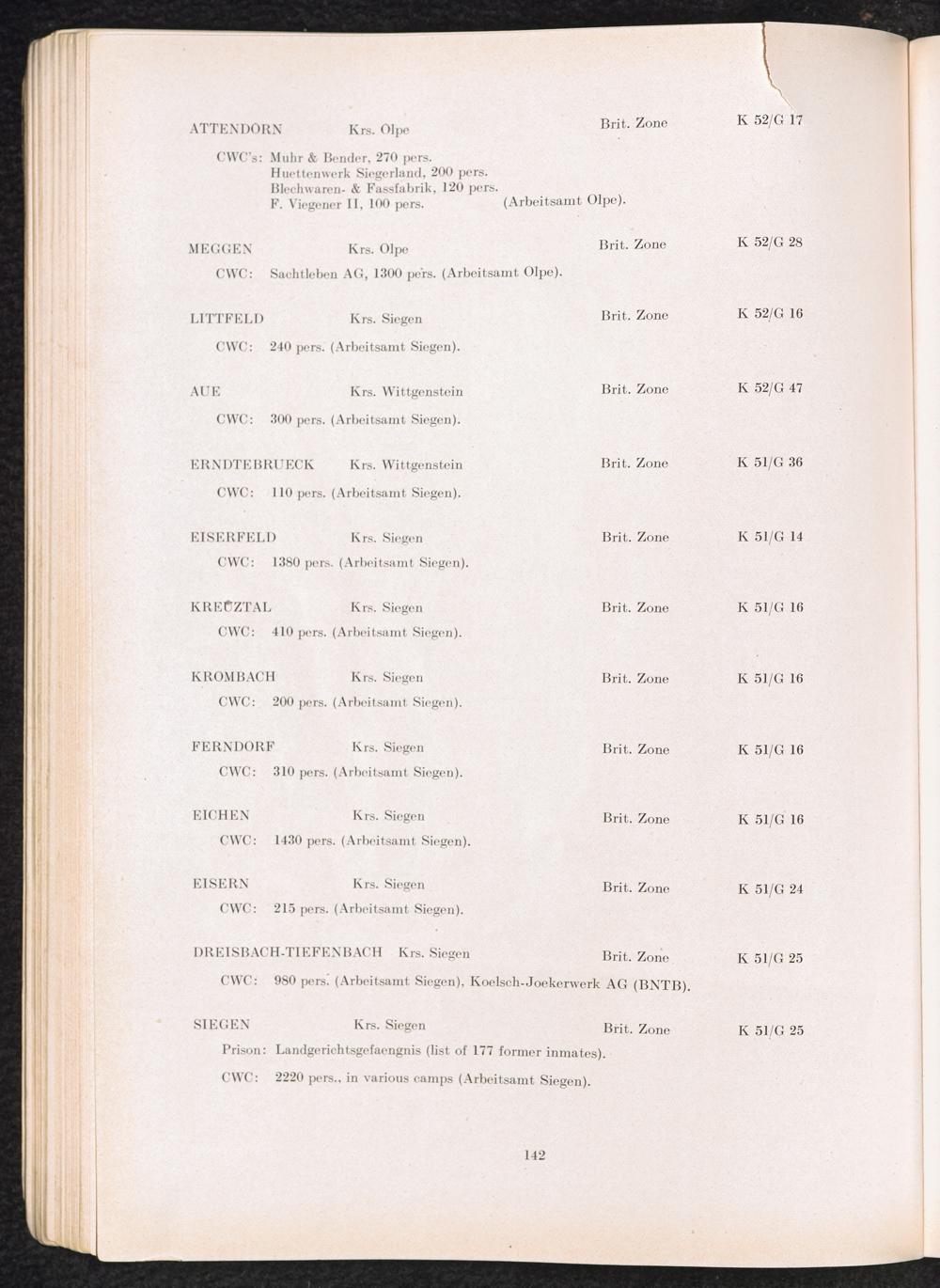 ATTENDORN Krs. Olpe Brit. Zone K 52/G 17

CWC's: Muhr & Bender, 270 pers.
Huettenwerk Siegerland, 200 pers.
Blechwaren- & Fassfabrik, 120 pers.
F. Viegener II, 100 pers. (Arbeitsamt Olpe).

MEGGEN Krs. Olpe Brit. Zone K 52/G 28

CWC: Sachtleben AG, 1300 pers. (Arbeitsamt Olpe).

LITTFELD Krs. Siegen Brit. Zone K 52/G 16

CWC: 240 pers. (Arbeitsamt Siegen).

AUE Krs. Wittgenstein Brit. Zone K 52/G 47

CWC: 300 pers. (Arbeitsamt Siegen).

ERNDTEBRUECK Krs. Wittgenstein Brit. Zone K 51/G 36

CWC: 110 pers. (Arbeitsamt Siegen).

EISERFELD Krs. Siegen Brit. Zone K 51/G 14

CWC: 1380 pers. (Arbeitsamt Siegen).

KREUZTAL Krs. Siegen Brit. Zone K 51/G 16

CWC: 410 pers. (Arbeitsamt Siegen).

KROMBACH Krs. Siegen Brit. Zone K 51/G 16

CWC: 200 pers. (Arbeitsamt Siegen).

FERNDORF Krs. Siegen Brit. Zone K 51/G 16

CWC: 310 pers. (Arbeitsamt Siegen).

EICHEN Krs. Siegen Brit. Zone K 51/G 16

CWC: 1430 pers. (Arbeitsamt Siegen).

EISERN Krs. Siegen Brit. Zone K 51/G 24

CWC: 215 pers. (Arbeitsamt Siegen).

DREISBACH-TIEFENBACH Krs. Siegen Brit. Zone K 51/G 25

CWC: 980 pers. (Arbeitsamt Siegen), Koelsch-Joekerwerk AG (BNTB).

SIEGEN Krs. Siegen Brit. Zone K 51/G 25

Prison: Landgerichtsgefaengnis (list of 177 former inmates).

CWC: 2220 pers., in various camps (Arbeitsamt Siegen).

142